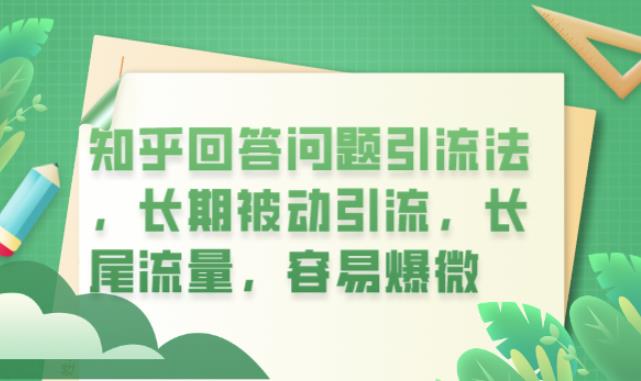 知乎回答问题引流法，长期被动引流，长尾流量，容易爆微